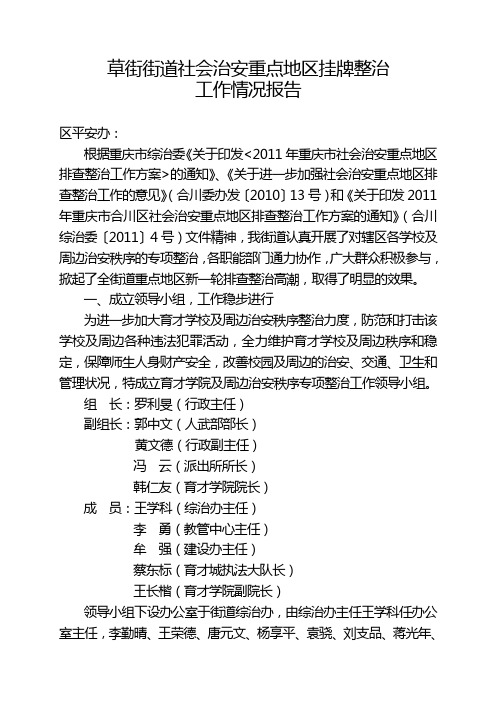 草街街道社会治安重点地区挂牌整治
工作情况报告

区平安办：

根据重庆市综治委《关于印发<2011年重庆市社会治安重点地区排查整治工作方案>的通知》、《关于进一步加强社会治安重点地区排查整治工作的意见》（合川委办发〔2010〕13号）和《关于印发2011年重庆市合川区社会治安重点地区排查整治工作方案的通知》（合川综治委〔2011〕4号）文件精神，我街道认真开展了对辖区各学校及周边治安秩序的专项整治，各职能部门通力协作，广大群众积极参与，掀起了全街道重点地区新一轮排查整治高潮，取得了明显的效果。

一、成立领导小组，工作稳步进行

为进一步加大育才学校及周边治安秩序整治力度，防范和打击该学校及周边各种违法犯罪活动，全力维护育才学校及周边秩序和稳定，保障师生人身财产安全，改善校园及周边的治安、交通、卫生和管理状况，特成立育才学院及周边治安秩序专项整治工作领导小组。

组　长：罗利旻（行政主任）

副组长：郭中文（人武部部长）

黄文德（行政副主任）

冯　云（派出所所长）

韩仁友（育才学院院长）

成　员：王学科（综治办主任）

李　勇（教管中心主任）

牟　强（建设办主任）

蔡东标（育才城执法大队长）

王长楷（育才学院副院长）

领导小组下设办公室于街道综治办，由综治办主任王学科任办公室主任，李勤晴、王荣德、唐元文、杨享平、袁骁、刘支品、蒋光年、